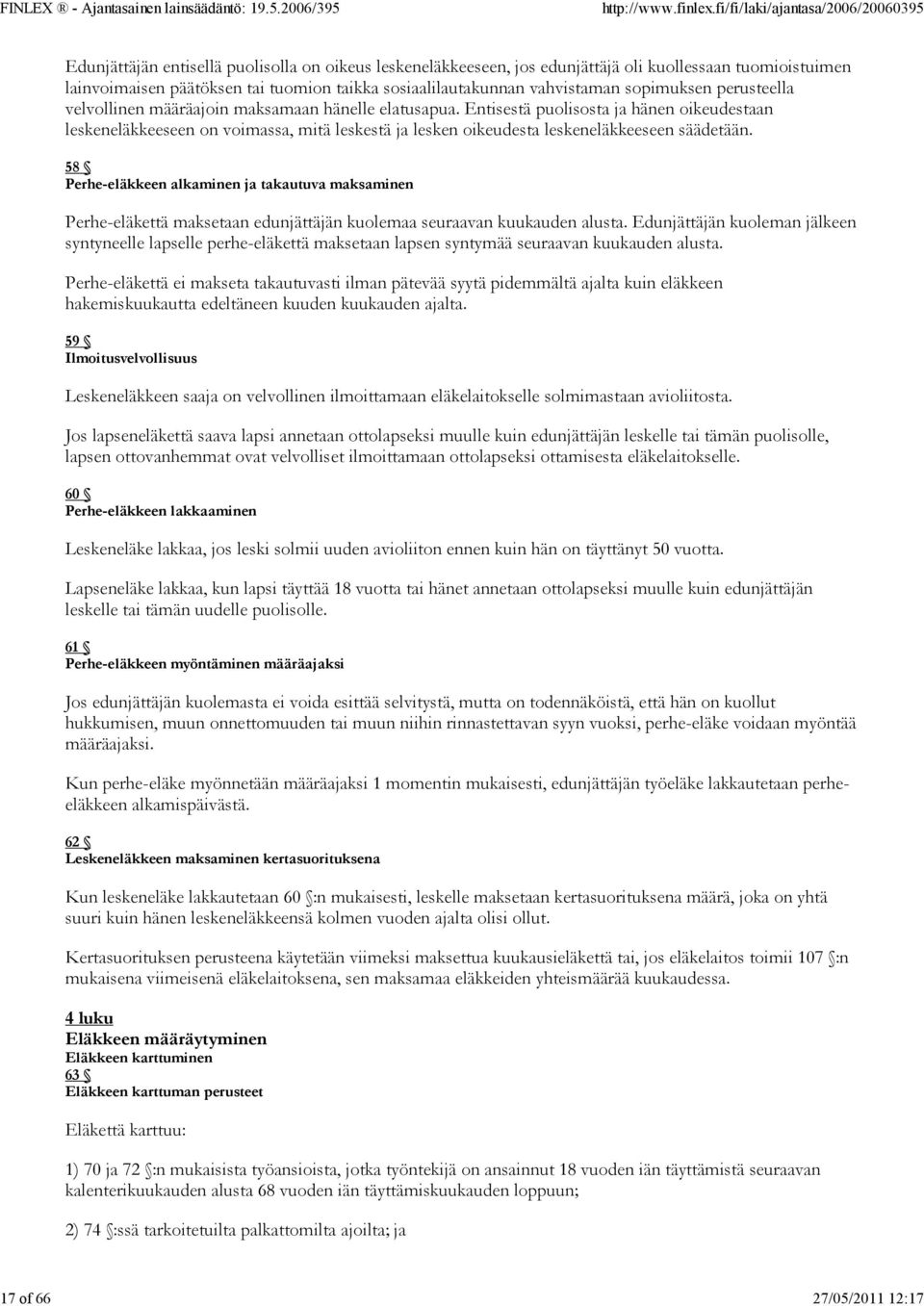 FINLEX ® - Ajantasainen lainsäädäntö: 19.5.2006/395 http://www.finlex.fi/fi/laki/ajantasa/2006/20060395

Edunjättäjän entisellä puolisolla on oikeus leskeneläkkeeseen, jos edunjättäjä oli kuollessaan tuomioistuimen lainvoimaisen päätöksen tai tuomion taikka sosiaalilautakunnan vahvistaman sopimuksen perusteella velvollinen määräajoin maksamaan hänelle elatusapua. Entisestä puolisosta ja hänen oikeudestaan leskeneläkkeeseen on voimassa, mitä leskestä ja lesken oikeudesta leskeneläkkeeseen säädetään.

58 §
Perhe-eläkkeen alkaminen ja takautuva maksaminen

Perhe-eläkettä maksetaan edunjättäjän kuolemaa seuraavan kuukauden alusta. Edunjättäjän kuoleman jälkeen syntyneelle lapselle perhe-eläkettä maksetaan lapsen syntymää seuraavan kuukauden alusta.

Perhe-eläkettä ei makseta takautuvasti ilman pätevää syytä pidemmältä ajalta kuin eläkkeen hakemiskuukautta edeltäneen kuuden kuukauden ajalta.

59 §
Ilmoitusvelvollisuus

Leskeneläkkeen saaja on velvollinen ilmoittamaan eläkelaitokselle solmimastaan avioliitosta.

Jos lapseneläkettä saava lapsi annetaan ottolapseksi muulle kuin edunjättäjän leskelle tai tämän puolisolle, lapsen ottovanhemmat ovat velvolliset ilmoittamaan ottolapseksi ottamisesta eläkelaitokselle.

60 §
Perhe-eläkkeen lakkaaminen

Leskeneläke lakkaa, jos leski solmii uuden avioliiton ennen kuin hän on täyttänyt 50 vuotta.

Lapseneläke lakkaa, kun lapsi täyttää 18 vuotta tai hänet annetaan ottolapseksi muulle kuin edunjättäjän leskelle tai tämän uudelle puolisolle.

61 §
Perhe-eläkkeen myöntäminen määräajaksi

Jos edunjättäjän kuolemasta ei voida esittää selvitystä, mutta on todennäköistä, että hän on kuollut hukkumisen, muun onnettomuuden tai muun niihin rinnastettavan syyn vuoksi, perhe-eläke voidaan myöntää määräajaksi.

Kun perhe-eläke myönnetään määräajaksi 1 momentin mukaisesti, edunjättäjän työeläke lakkautetaan perhe-eläkkeen alkamispäivästä.

62 §
Leskeneläkkeen maksaminen kertasuorituksena

Kun leskeneläke lakkautetaan 60 §:n mukaisesti, leskelle maksetaan kertasuorituksena määrä, joka on yhtä suuri kuin hänen leskeneläkkeensä kolmen vuoden ajalta olisi ollut.

Kertasuorituksen perusteena käytetään viimeksi maksettua kuukausieläkettä tai, jos eläkelaitos toimii 107 §:n mukaisena viimeisenä eläkelaitoksena, sen maksamaa eläkkeiden yhteismäärää kuukaudessa.

4 luku
Eläkkeen määräytyminen
Eläkkeen karttuminen
63 §
Eläkkeen karttuman perusteet

Eläkettä karttuu:

1) 70 ja 72 §:n mukaisista työansioista, jotka työntekijä on ansainnut 18 vuoden iän täyttämistä seuraavan kalenterikuukauden alusta 68 vuoden iän täyttämiskuukauden loppuun;

2) 74 §:ssä tarkoitetuilta palkattomilta ajoilta; ja

17 of 66 27/05/2011 12:17